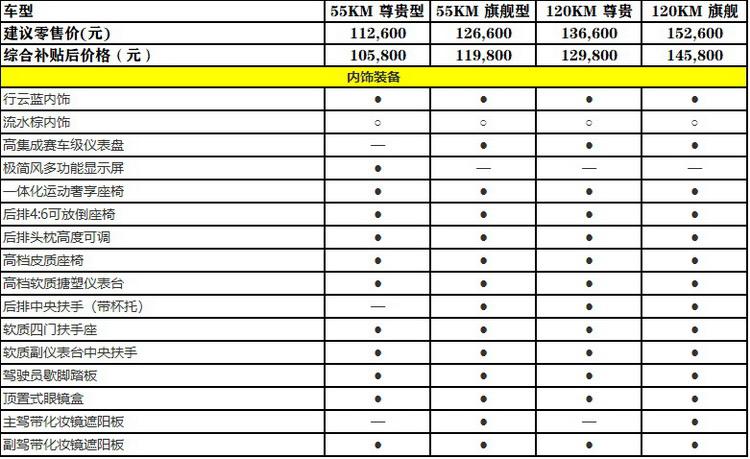 | 车型 | 55KM 尊贵型 | 55KM 旗舰型 | 120KM 尊贵 | 120KM 旗舰 |
|---|---|---|---|---|
| 建议零售价(元) | 112,600 | 126,600 | 136,600 | 152,600 |
| 综合补贴后价格（元） | 105,800 | 119,800 | 129,800 | 145,800 |
| 内饰装备 | | | | |
| 行云蓝内饰 | ● | ● | ● | ● |
| 流水棕内饰 | ○ | ○ | ○ | ○ |
| 高集成赛车级仪表盘 | — | ● | ● | ● |
| 极简风多功能显示屏 | ● | — | — | — |
| 一体化运动奢享座椅 | ● | ● | ● | ● |
| 后排4:6可放倒座椅 | ● | ● | ● | ● |
| 后排头枕高度可调 | ● | ● | ● | ● |
| 高档皮质座椅 | ● | ● | ● | ● |
| 高档软质搪塑仪表台 | ● | ● | ● | ● |
| 后排中央扶手（带杯托） | — | ● | ● | ● |
| 软质四门扶手座 | ● | ● | ● | ● |
| 软质副仪表台中央扶手 | ● | ● | ● | ● |
| 驾驶员歇脚踏板 | ● | ● | ● | ● |
| 顶置式眼镜盒 | ● | ● | ● | ● |
| 主驾带化妆镜遮阳板 | — | ● | — | ● |
| 副驾带化妆镜遮阳板 | ● | ● | ● | ● |